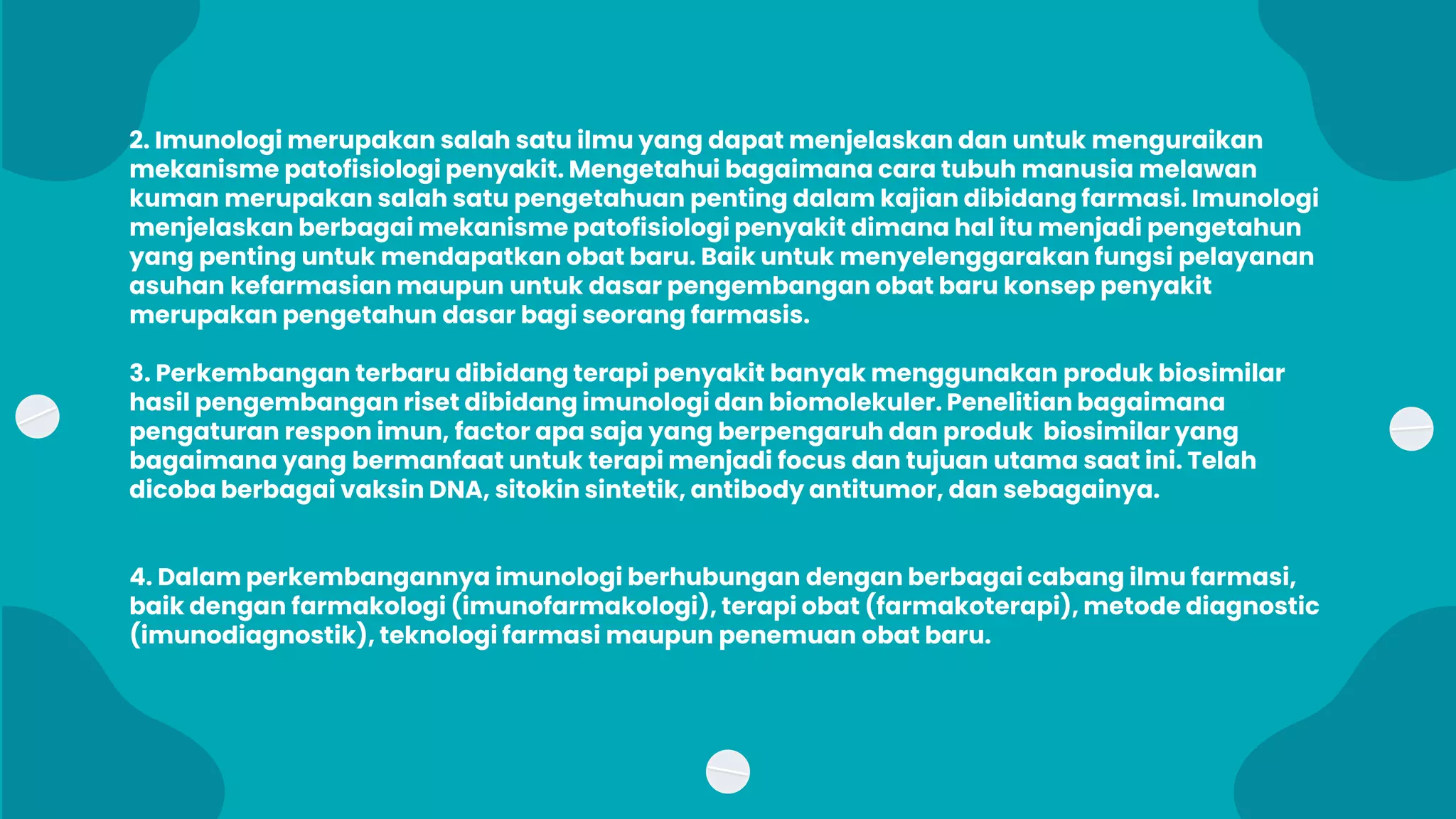 2. Imunologi merupakan salah satu ilmu yang dapat menjelaskan dan untuk menguraikan mekanisme patofisiologi penyakit. Mengetahui bagaimana cara tubuh manusia melawan kuman merupakan salah satu pengetahuan penting dalam kajian dibidang farmasi. Imunologi menjelaskan berbagai mekanisme patofisiologi penyakit dimana hal itu menjadi pengetahun yang penting untuk mendapatkan obat baru. Baik untuk menyelenggarakan fungsi pelayanan asuhan kefarmasian maupun untuk dasar pengembangan obat baru konsep penyakit merupakan pengetahun dasar bagi seorang farmasis.

3. Perkembangan terbaru dibidang terapi penyakit banyak menggunakan produk biosimilar hasil pengembangan riset dibidang imunologi dan biomolekuler. Penelitian bagaimana pengaturan respon imun, factor apa saja yang berpengaruh dan produk biosimilar yang bagaimana yang bermanfaat untuk terapi menjadi focus dan tujuan utama saat ini. Telah dicoba berbagai vaksin DNA, sitokin sintetik, antibody antitumor, dan sebagainya.

4. Dalam perkembangannya imunologi berhubungan dengan berbagai cabang ilmu farmasi, baik dengan farmakologi (imunofarmakologi), terapi obat (farmakoterapi), metode diagnostic (imunodiagnostik), teknologi farmasi maupun penemuan obat baru.